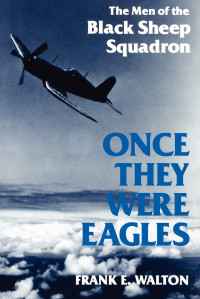 The Men of the Black Sheep Squadron

ONCE THEY WERE EAGLES

FRANK E. WALTON